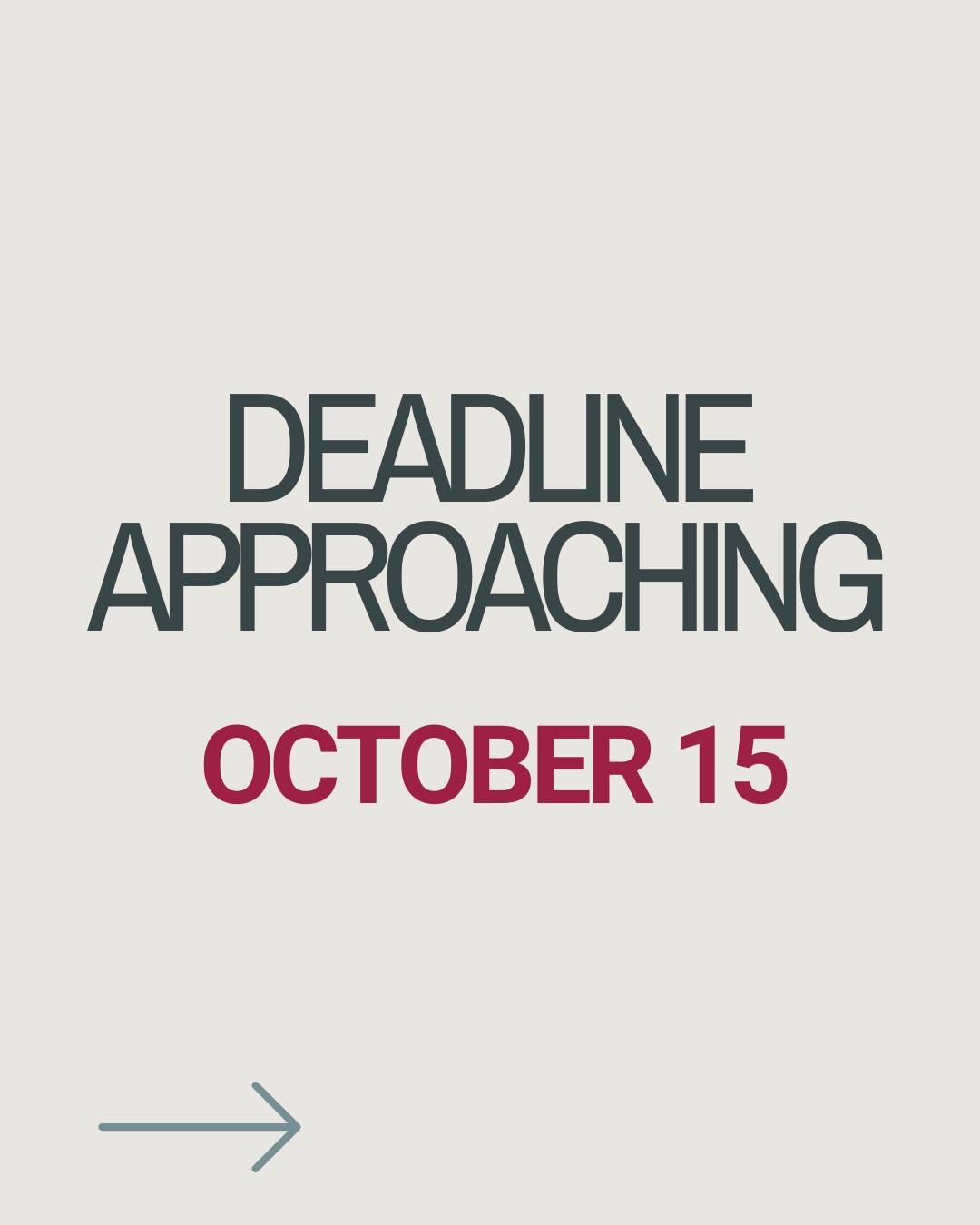 DEADLINE APPROACHING

OCTOBER 15